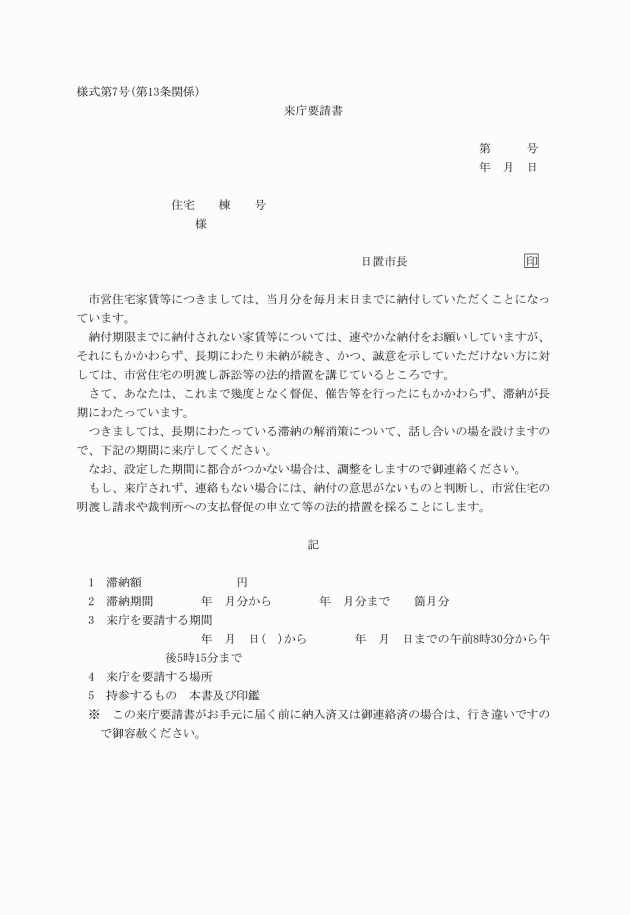 様式第7号(第13条関係)

来庁要請書

第　　号
年　月　日

住宅　　棟　　号
様

日置市長　　　　　　印

市営住宅家賃等につきましては、当月分を毎月末日までに納付していただくことになっています。
納付期限までに納付されない家賃等については、速やかな納付をお願いしていますが、それにもかかわらず、長期にわたり未納が続き、かつ、誠意を示していただけない方に対しては、市営住宅の明渡し訴訟等の法的措置を講じているところです。
さて、あなたは、これまで幾度となく督促、催告等を行ったにもかかわらず、滞納が長期にわたっています。
つきましては、長期にわたっている滞納の解消策について、話し合いの場を設けますので、下記の期間に来庁してください。
なお、設定した期間に都合がつかない場合は、調整をしますので御連絡ください。
もし、来庁されず、連絡もない場合には、納付の意思がないものと判断し、市営住宅の明渡し請求や裁判所への支払督促の申立て等の法的措置を採ることにします。

記

1　滞納額　　　　　　円
2　滞納期間　　　年　月分から　　　年　月分まで　　箇月分
3　来庁を要請する期間
年　月　日(　)から　　　年　月　日までの午前8時30分から午後5時15分まで
4　来庁を要請する場所
5　持参するもの　本書及び印鑑
※　この来庁要請書がお手元に届く前に納入済又は御連絡済の場合は、行き違いですので御容赦ください。